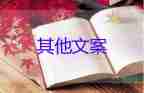 其他文案